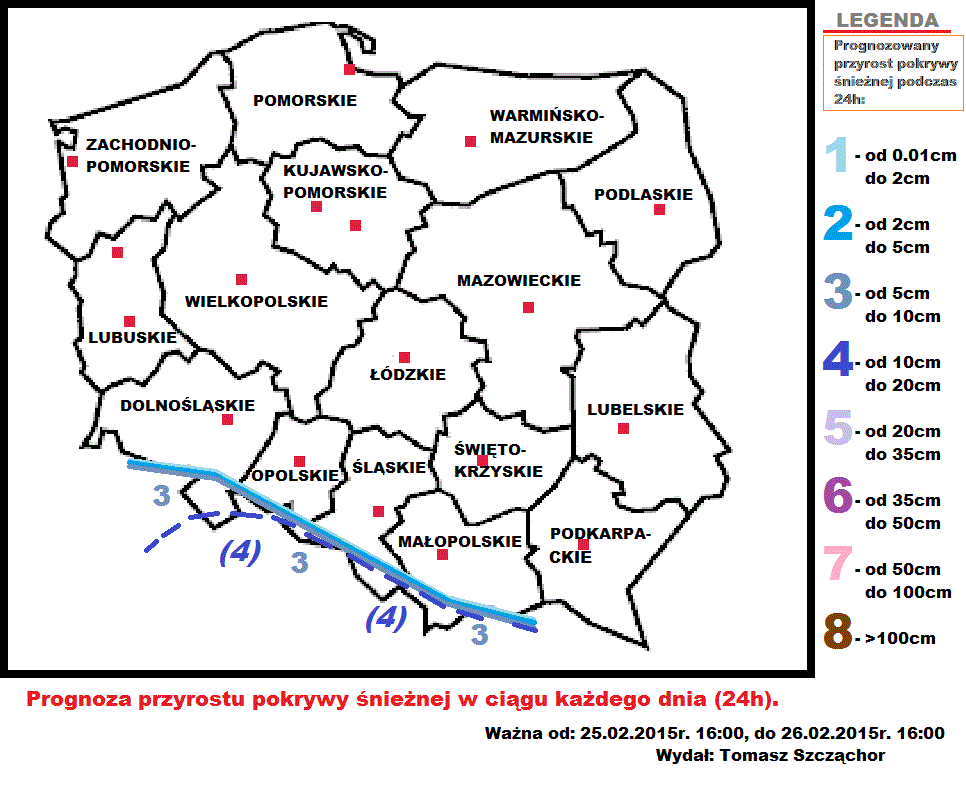 POMORSKIE
WARMIŃSKO-MAZURSKIE
ZACHODNIO-POMORSKIE
KUJAWSKO-POMORSKIE
PODLASKIE
MAZOWIECKIE
WIELKOPOLSKIE
LUBUSKIE
ŁÓDZKIE
DOLNOŚLĄSKIE
LUBELSKIE
OPOLSKIE
ŚLĄSKIE
ŚWIĘTO-KRZYSKIE
MAŁOPOLSKIE
PODKARPA-CKIE
3
(4)
3
(4)
3

LEGENDA
Prognozowany przyrost pokrywy śnieżnej podczas 24h:
1 - od 0.01cm do 2cm
2 - od 2cm do 5cm
3 - od 5cm do 10cm
4 - od 10cm do 20cm
5 - od 20cm do 35cm
6 - od 35cm do 50cm
7 - od 50cm do 100cm
8 - >100cm

Prognoza przyrostu pokrywy śnieżnej w ciągu każdego dnia (24h).
Ważna od: 25.02.2015r. 16:00, do 26.02.2015r. 16:00
Wydał: Tomasz Szcząchor